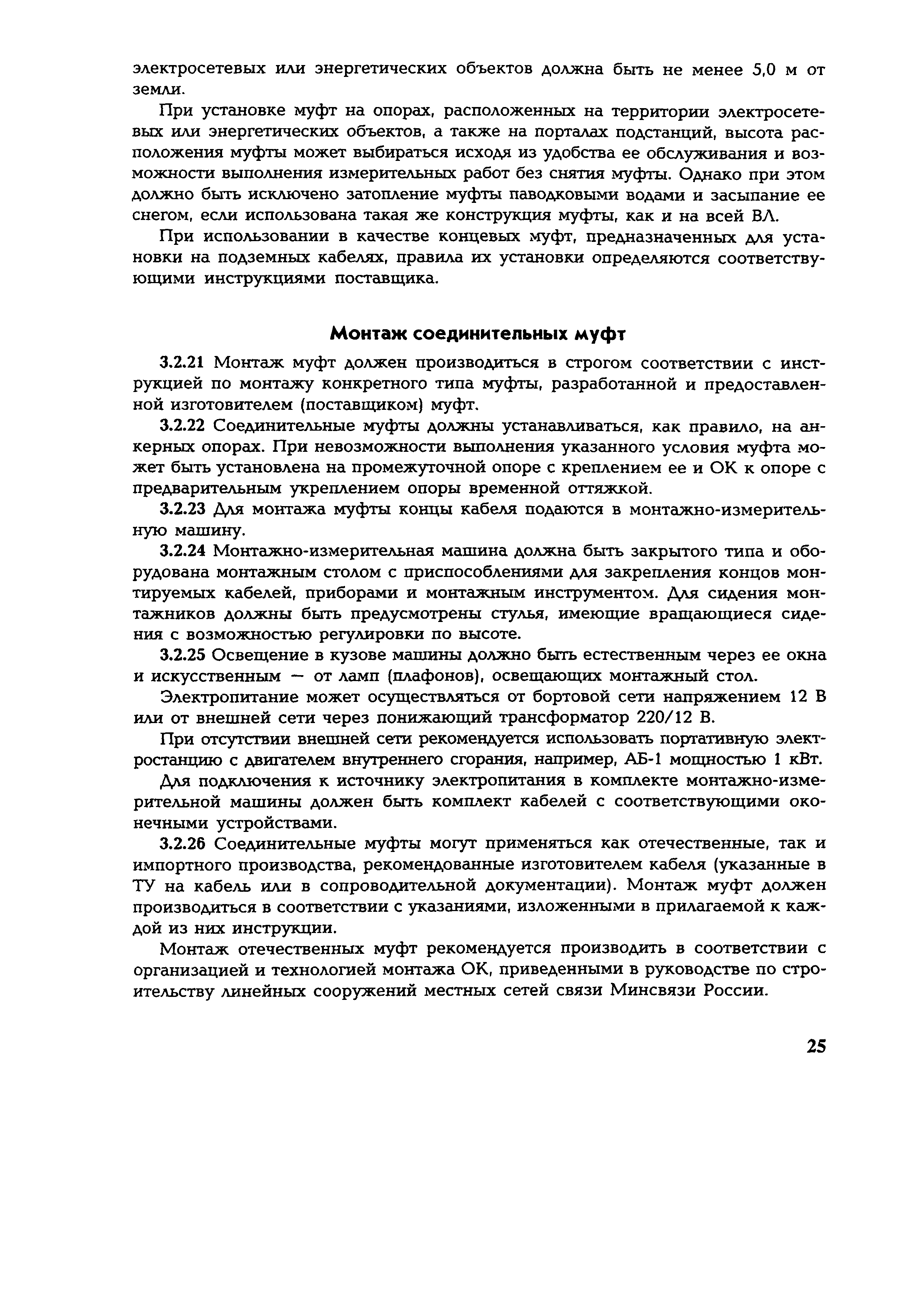 электросетевых или энергетических объектов должна быть не менее 5,0 м от земли.

При установке муфт на опорах, расположенных на территории электросетевых или энергетических объектов, а также на порталах подстанций, высота расположения муфты может выбираться исходя из удобства ее обслуживания и возможности выполнения измерительных работ без снятия муфты. Однако при этом должно быть исключено затопление муфты паводковыми водами и засыпание ее снегом, если использована такая же конструкция муфты, как и на всей ВЛ.

При использовании в качестве концевых муфт, предназначенных для установки на подземных кабелях, правила их установки определяются соответствующими инструкциями поставщика.

Монтаж соединительных муфт

3.2.21 Монтаж муфт должен производиться в строгом соответствии с инструкцией по монтажу конкретного типа муфты, разработанной и предоставленной изготовителем (поставщиком) муфт.

3.2.22 Соединительные муфты должны устанавливаться, как правило, на анкерных опорах. При невозможности выполнения указанного условия муфта может быть установлена на промежуточной опоре с креплением ее и ОК к опоре с предварительным укреплением опоры временной оттяжкой.

3.2.23 Для монтажа муфты концы кабеля подаются в монтажно-измерительную машину.

3.2.24 Монтажно-измерительная машина должна быть закрытого типа и оборудована монтажным столом с приспособлениями для закрепления концов монтируемых кабелей, приборами и монтажным инструментом. Для сидения монтажников должны быть предусмотрены стулья, имеющие вращающиеся сидения с возможностью регулировки по высоте.

3.2.25 Освещение в кузове машины должно быть естественным через ее окна и искусственным — от ламп (плафонов), освещающих монтажный стол.

Электропитание может осуществляться от бортовой сети напряжением 12 В или от внешней сети через понижающий трансформатор 220/12 В.

При отсутствии внешней сети рекомендуется использовать портативную электростанцию с двигателем внутреннего сгорания, например, АБ-1 мощностью 1 кВт.

Для подключения к источнику электропитания в комплекте монтажно-измерительной машины должен быть комплект кабелей с соответствующими оконечными устройствами.

3.2.26 Соединительные муфты могут применяться как отечественные, так и импортного производства, рекомендованные изготовителем кабеля (указанные в ТУ на кабель или в сопроводительной документации). Монтаж муфт должен производиться в соответствии с указаниями, изложенными в прилагаемой к каждой из них инструкции.

Монтаж отечественных муфт рекомендуется производить в соответствии с организацией и технологией монтажа ОК, приведенными в руководстве по строительству линейных сооружений местных сетей связи Минсвязи России.

25